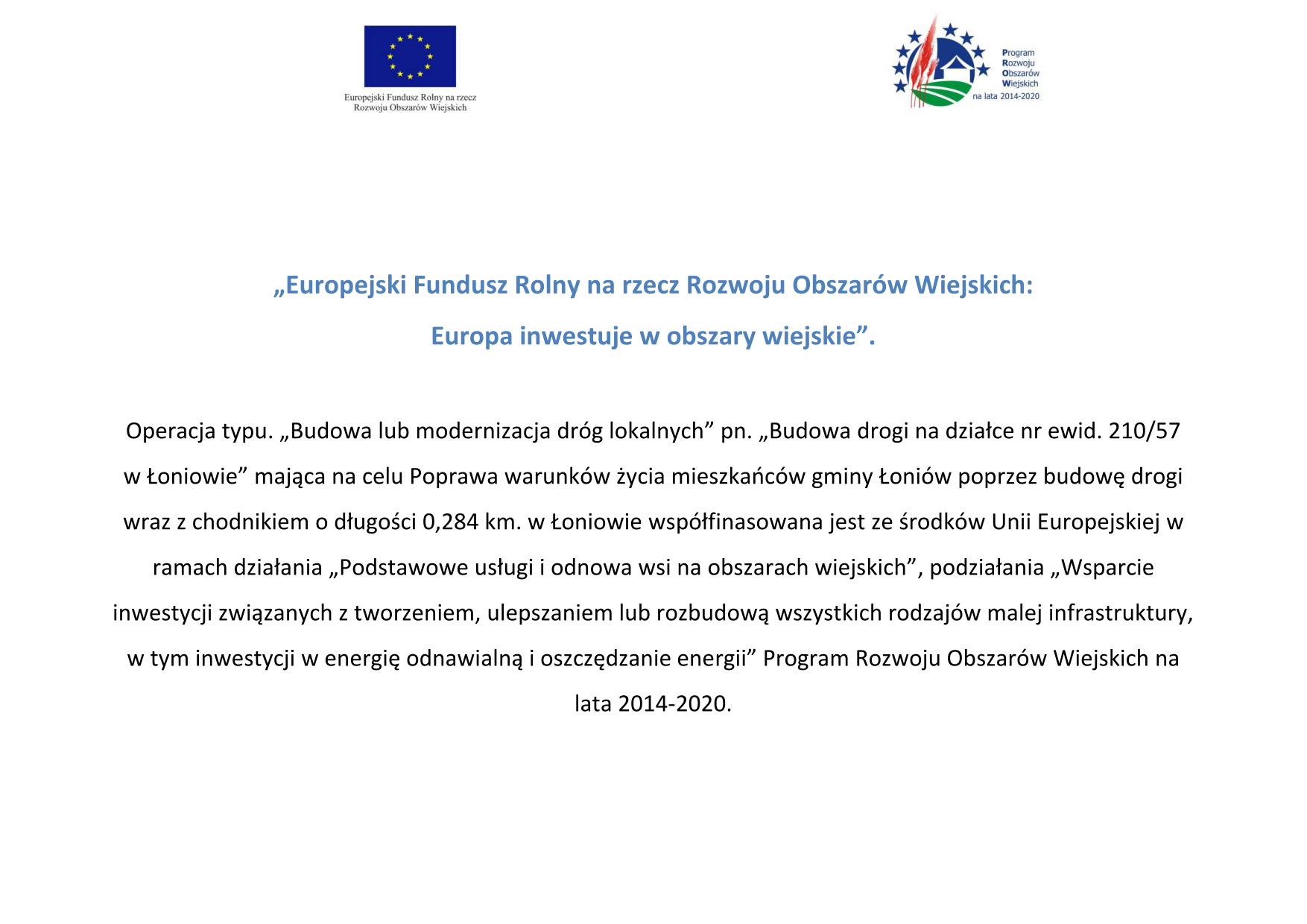 Europejski Fundusz Rolny na rzecz Rozwoju Obszarów Wiejskich

Program Rozwoju Obszarów Wiejskich na lata 2014-2020

„Europejski Fundusz Rolny na rzecz Rozwoju Obszarów Wiejskich:

Europa inwestuje w obszary wiejskie”.

Operacja typu. „Budowa lub modernizacja dróg lokalnych” pn. „Budowa drogi na działce nr ewid. 210/57 w Łoniowie” mająca na celu Poprawa warunków życia mieszkańców gminy Łoniów poprzez budowę drogi wraz z chodnikiem o długości 0,284 km. w Łoniowie współfinasowana jest ze środków Unii Europejskiej w ramach działania „Podstawowe usługi i odnowa wsi na obszarach wiejskich”, podziałania „Wsparcie inwestycji związanych z tworzeniem, ulepszaniem lub rozbudową wszystkich rodzajów malej infrastruktury, w tym inwestycji w energię odnawialną i oszczędzanie energii” Program Rozwoju Obszarów Wiejskich na lata 2014-2020.